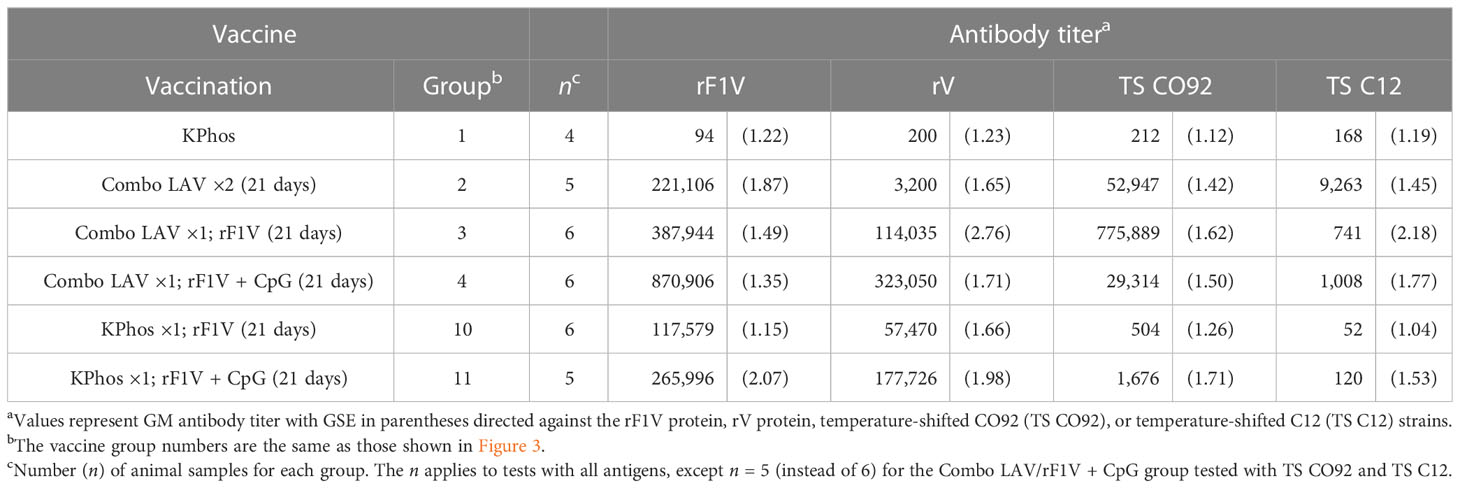 | Vaccine | | | Antibody titer$^a$ | | | | | | | |
|---|---|---|---|---|---|---|---|---|---|---|
| Vaccination | Group$^b$ | $n^c$ | rF1V | | rV | | TS CO92 | | TS C12 | |
| KPhos | 1 | 4 | 94 | (1.22) | 200 | (1.23) | 212 | (1.12) | 168 | (1.19) |
| Combo LAV ×2 (21 days) | 2 | 5 | 221,106 | (1.87) | 3,200 | (1.65) | 52,947 | (1.42) | 9,263 | (1.45) |
| Combo LAV ×1; rF1V (21 days) | 3 | 6 | 387,944 | (1.49) | 114,035 | (2.76) | 775,889 | (1.62) | 741 | (2.18) |
| Combo LAV ×1; rF1V + CpG (21 days) | 4 | 6 | 870,906 | (1.35) | 323,050 | (1.71) | 29,314 | (1.50) | 1,008 | (1.77) |
| KPhos ×1; rF1V (21 days) | 10 | 6 | 117,579 | (1.15) | 57,470 | (1.66) | 504 | (1.26) | 52 | (1.04) |
| KPhos ×1; rF1V + CpG (21 days) | 11 | 5 | 265,996 | (2.07) | 177,726 | (1.98) | 1,676 | (1.71) | 120 | (1.53) |

$^a$Values represent GM antibody titer with GSE in parentheses directed against the rF1V protein, rV protein, temperature-shifted CO92 (TS CO92), or temperature-shifted C12 (TS C12) strains.
$^b$The vaccine group numbers are the same as those shown in Figure 3.
$^c$Number ($n$) of animal samples for each group. The $n$ applies to tests with all antigens, except $n$ = 5 (instead of 6) for the Combo LAV/rF1V + CpG group tested with TS CO92 and TS C12.